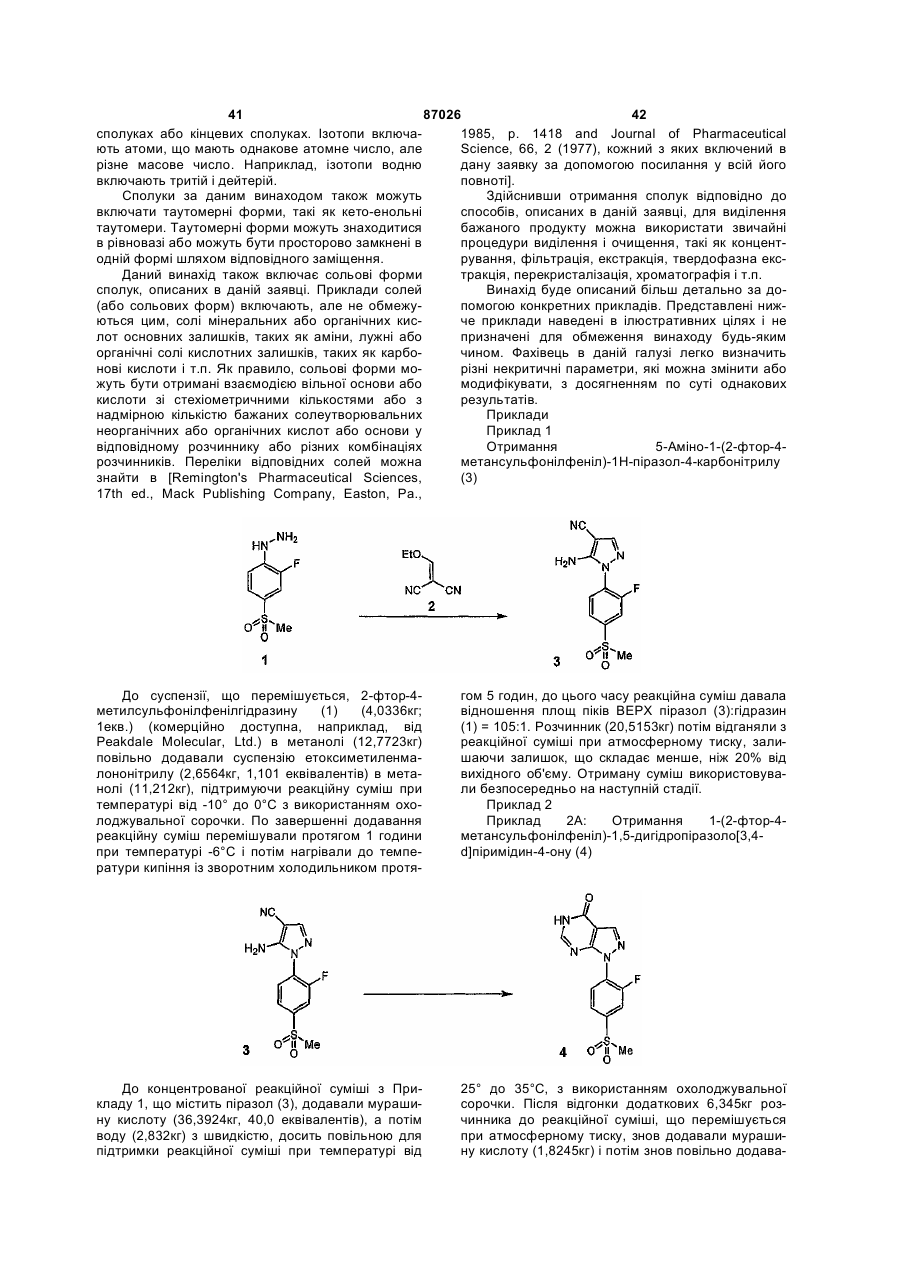 41 87026 42

сполуках або кінцевих сполуках. Ізотопи включають атоми, що мають однакове атомне число, але різне масове число. Наприклад, ізотопи водню включають тритій і дейтерій.

Сполуки за даним винаходом також можуть включати таутомерні форми, такі як кето-енольні таутомери. Таутомерні форми можуть знаходитися в рівновазі або можуть бути просторово замкнені в одній формі шляхом відповідного заміщення.

Даний винахід також включає сольові форми сполук, описаних в даній заявці. Приклади солей (або сольових форм) включають, але не обмежуються цим, солі мінеральних або органічних кислот основних залишків, таких як аміни, лужні або органічні солі кислотних залишків, таких як карбонові кислоти і т.п. Як правило, сольові форми можуть бути отримані взаємодією вільної основи або кислоти зі стехіометричними кількостями або з надмірною кількістю бажаних солеутворювальних неорганічних або органічних кислот або основ у відповідному розчиннику або різних комбінаціях розчинників. Переліки відповідних солей можна знайти в [Remington's Pharmaceutical Sciences, 17th ed., Mack Publishing Company, Easton, Pa., 1985, p. 1418 and Journal of Pharmaceutical Science, 66, 2 (1977), кожний з яких включений в дану заявку за допомогою посилання у всій його повноті].

Здійснивши отримання сполук відповідно до способів, описаних в даній заявці, для виділення бажаного продукту можна використати звичайні процедури виділення і очищення, такі як концентрування, фільтрація, екстракція, твердофазна екстракція, перекристалізація, хроматографія і т.п.

Винахід буде описаний більш детально за допомогою конкретних прикладів. Представлені нижче приклади наведені в ілюстративних цілях і не призначені для обмеження винаходу будь-яким чином. Фахівець в даній галузі легко визначить різні некритичні параметри, які можна змінити або модифікувати, з досягненням по суті однакових результатів.

Приклади

Приклад 1

Отримання 5-Аміно-1-(2-фтор-4-метансульфонілфеніл)-1Н-піразол-4-карбонітрилу (3)

HN NH2 F O S Me O 1 EtO NC CN 2 NC H2N N N F O S Me O 3

До суспензії, що перемішується, 2-фтор-4-метилсульфонілфенілгідразину (1) (4,0336кг; 1екв.) (комерційно доступна, наприклад, від Peakdale Molecular, Ltd.) в метанолі (12,7723кг) повільно додавали суспензію етоксиметиленмалононітрилу (2,6564кг, 1,101 еквівалентів) в метанолі (11,212кг), підтримуючи реакційну суміш при температурі від -10° до 0°С з використанням охолоджувальної сорочки. По завершенні додавання реакційну суміш перемішували протягом 1 години при температурі -6°С і потім нагрівали до температури кипіння із зворотним холодильником протягом 5 годин, до цього часу реакційна суміш давала відношення площ піків ВЕРХ піразол (3):гідразин (1) = 105:1. Розчинник (20,5153кг) потім відганяли з реакційної суміші при атмосферному тиску, залишаючи залишок, що складає менше, ніж 20% від вихідного об'єму. Отриману суміш використовували безпосередньо на наступній стадії.

Приклад 2

Приклад 2А: Отримання 1-(2-фтор-4-метансульфонілфеніл)-1,5-дигідропіразоло[3,4-d]піримідин-4-ону (4)

NC H2N N N F O S Me O 3 O HN N N N F O S Me O 4

До концентрованої реакційної суміші з Прикладу 1, що містить піразол (3), додавали мурашину кислоту (36,3924кг, 40,0 еквівалентів), а потім воду (2,832кг) з швидкістю, досить повільною для підтримки реакційної суміші при температурі від 25° до 35°С, з використанням охолоджувальної сорочки. Після відгонки додаткових 6,345кг розчинника до реакційної суміші, що перемішується при атмосферному тиску, знов додавали мурашину кислоту (1,8245кг) і потім знов повільно додава-